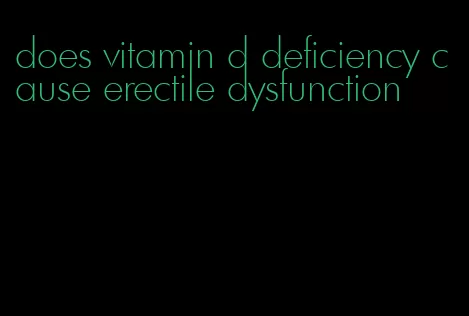 does vitamin d deficiency cause erectile dysfunction